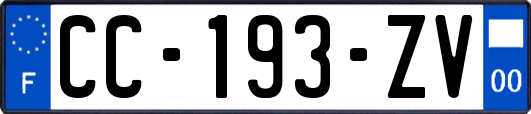 F

CC-193-ZV

00